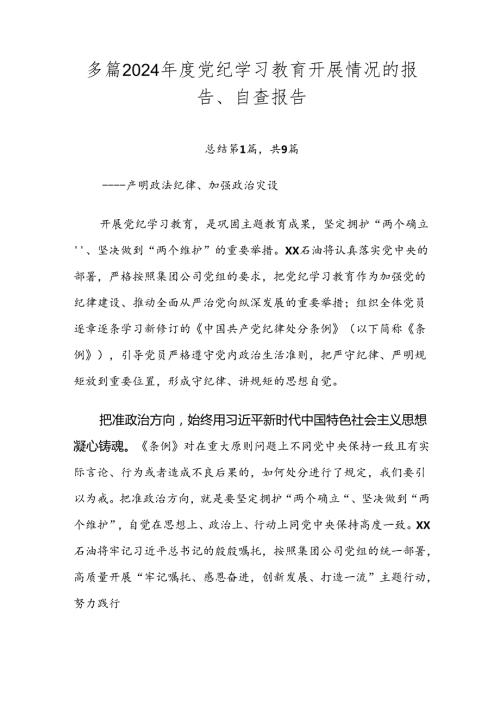 多篇2024年度党纪学习教育开展情况的报告、自查报告

总结第1篇，共9篇

——严明政法纪律、加强政治实设

开展党纪学习教育，是巩固主题教育成果，坚定拥护“两个确立''、坚决做到“两个维护”的重要举措。XX石油将认真落实党中央的部署，严格按照集团公司党组的要求，把党纪学习教育作为加强党的纪律建设、推动全面从严治党向纵深发展的重要举措；组织全体党员逐章逐条学习新修订的《中国共产党纪律处分条例》（以下简称《条例》），引导党员严格遵守党内政治生活准则，把严守纪律、严明规矩放到重要位置，形成守纪律、讲规矩的思想自觉。

把准政治方向，始终用习近平新时代中国特色社会主义思想凝心铸魂。《条例》对在重大原则问题上不同党中央保持一致且有实际言论、行为或者造成不良后果的，如何处分进行了规定，我们要引以为戒。把准政治方向，就是要坚定拥护“两个确立“、坚决做到“两个维护”，自觉在思想上、政治上、行动上同党中央保持高度一致。XX石油将牢记习近平总书记的殷殷嘱托，按照集团公司党组的统一部署，高质量开展“牢记嘱托、感恩奋进，创新发展、打造一流”主题行动，努力践行